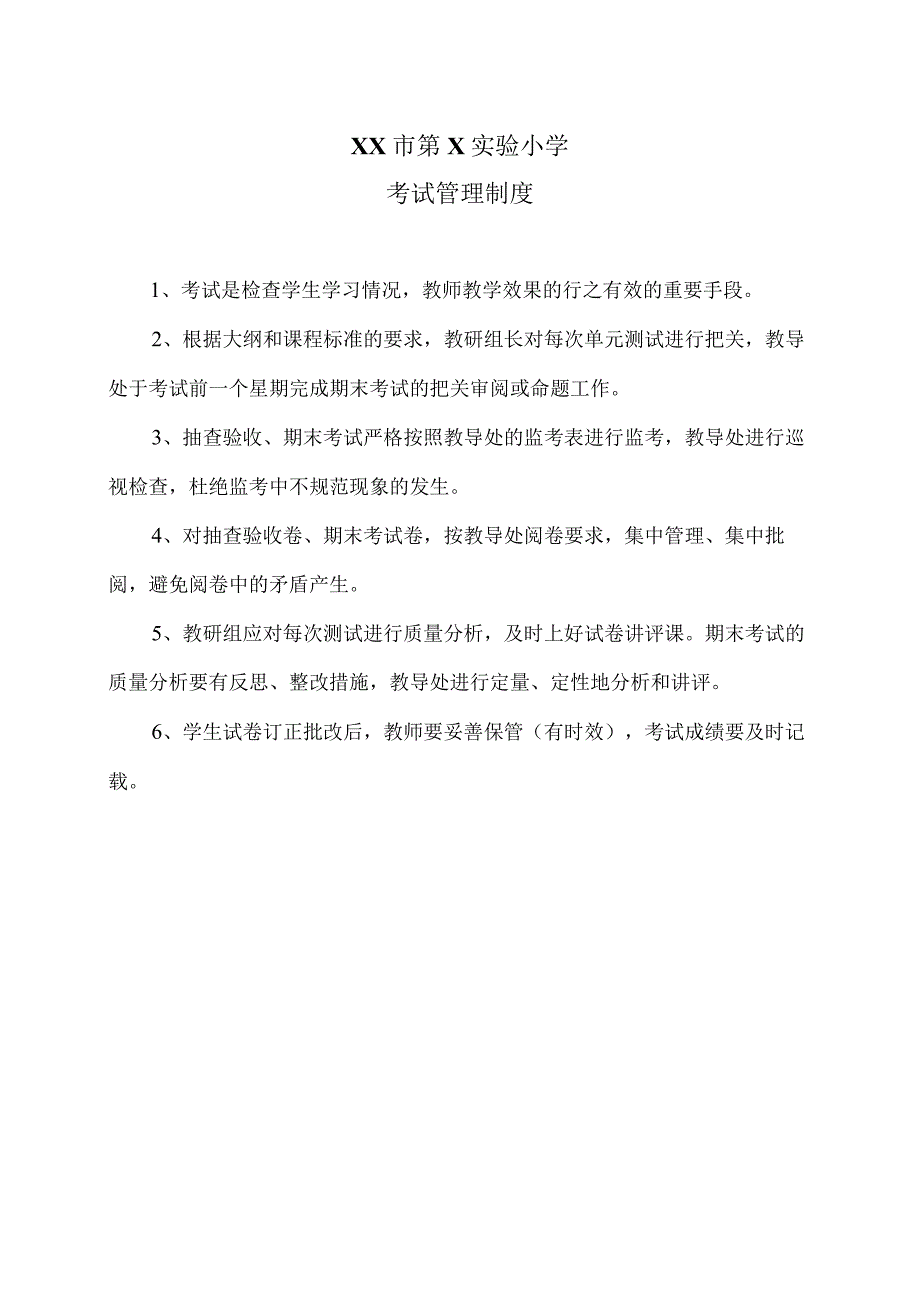 XX市第X实验小学

考试管理制度

1、考试是检查学生学习情况，教师教学效果的行之有效的重要手段。

2、根据大纲和课程标准的要求，教研组长对每次单元测试进行把关，教导处于考试前一个星期完成期末考试的把关审阅或命题工作。

3、抽查验收、期末考试严格按照教导处的监考表进行监考，教导处进行巡视检查，杜绝监考中不规范现象的发生。

4、对抽查验收卷、期末考试卷，按教导处阅卷要求，集中管理、集中批阅，避免阅卷中的矛盾产生。

5、教研组应对每次测试进行质量分析，及时上好试卷讲评课。期末考试的质量分析要有反思、整改措施，教导处进行定量、定性地分析和讲评。

6、学生试卷订正批改后，教师要妥善保管（有时效），考试成绩要及时记载。